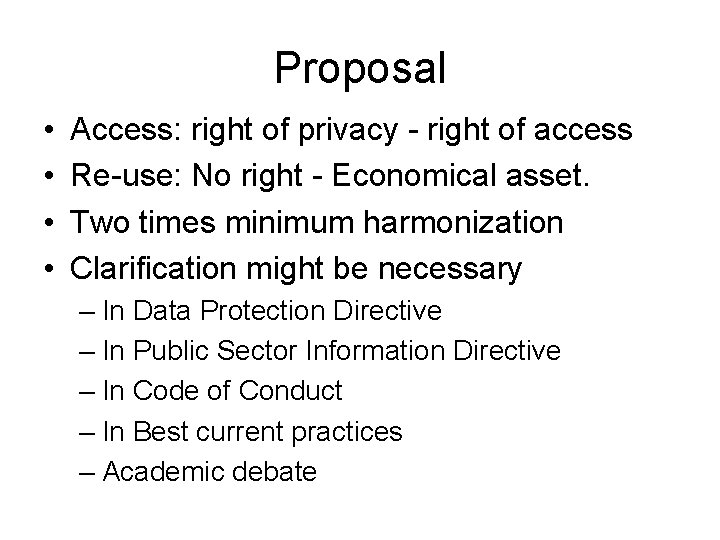 Proposal

• Access: right of privacy - right of access
• Re-use: No right - Economical asset.
• Two times minimum harmonization
• Clarification might be necessary
  – In Data Protection Directive
  – In Public Sector Information Directive
  – In Code of Conduct
  – In Best current practices
  – Academic debate